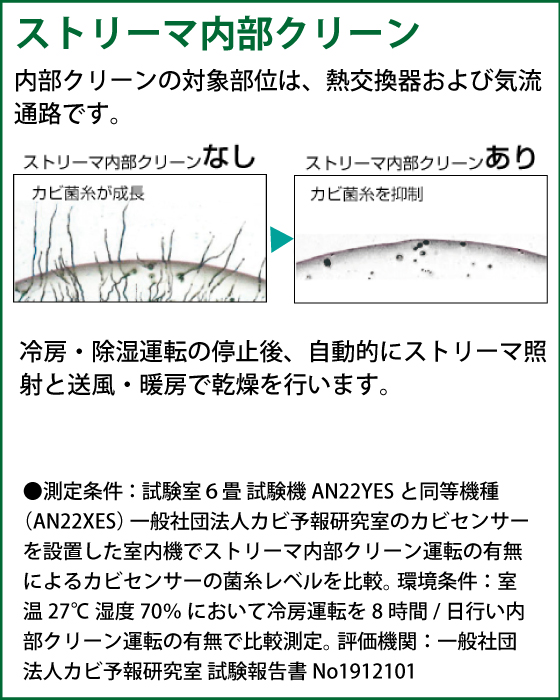 ストリーマ内部クリーン

内部クリーンの対象部位は、熱交換器および気流通路です。

ストリーマ内部クリーンなし

カビ菌糸が成長

ストリーマ内部クリーンあり

カビ菌糸を抑制

冷房・除湿運転の停止後、自動的にストリーマ照射と送風・暖房で乾燥を行います。

●測定条件：試験室 6 畳 試験機 AN22YES と同等機種（AN22XES）一般社団法人カビ予報研究室のカビセンサーを設置した室内機でストリーマ内部クリーン運転の有無によるカビセンサーの菌糸レベルを比較。環境条件：室温 27℃ 湿度 70% において冷房運転を 8 時間 / 日行い内部クリーン運転の有無で比較測定。評価機関：一般社団法人カビ予報研究室 試験報告書 No1912101